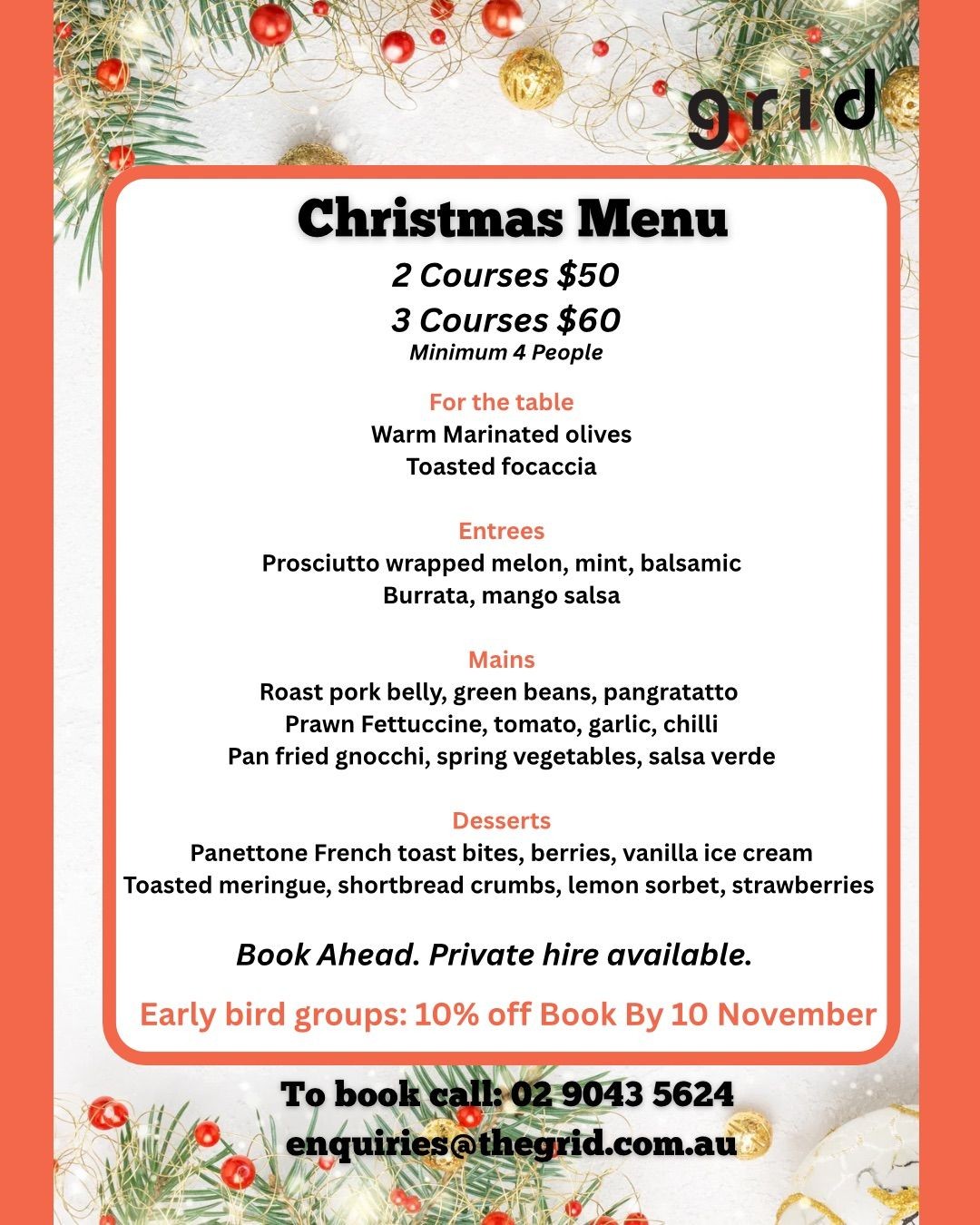 grid

Christmas Menu

2 Courses $50
3 Courses $60
Minimum 4 People

For the table
Warm Marinated olives
Toasted focaccia

Entrees
Prosciutto wrapped melon, mint, balsamic
Burrata, mango salsa

Mains
Roast pork belly, green beans, pangratatto
Prawn Fettuccine, tomato, garlic, chilli
Pan fried gnocchi, spring vegetables, salsa verde

Desserts
Panettone French toast bites, berries, vanilla ice cream
Toasted meringue, shortbread crumbs, lemon sorbet, strawberries

Book Ahead. Private hire available.

Early bird groups: 10% off Book By 10 November

To book call: 02 9043 5624
enquiries@thegrid.com.au